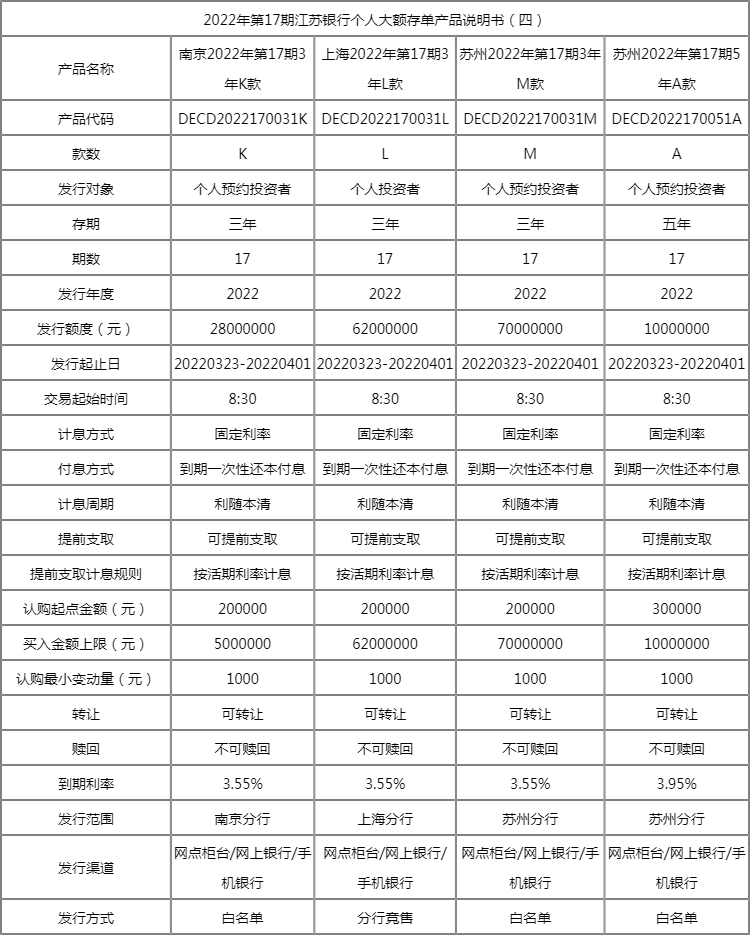 2022年第17期江苏银行个人大额存单产品说明书（四）

| 产品名称 | 南京2022年第17期3年K款 | 上海2022年第17期3年L款 | 苏州2022年第17期3年M款 | 苏州2022年第17期5年A款 |
|---|---|---|---|---|
| 产品代码 | DECD2022170031K | DECD2022170031L | DECD2022170031M | DECD2022170051A |
| 款数 | K | L | M | A |
| 发行对象 | 个人预约投资者 | 个人投资者 | 个人预约投资者 | 个人预约投资者 |
| 存期 | 三年 | 三年 | 三年 | 五年 |
| 期数 | 17 | 17 | 17 | 17 |
| 发行年度 | 2022 | 2022 | 2022 | 2022 |
| 发行额度（元） | 28000000 | 62000000 | 70000000 | 10000000 |
| 发行起止日 | 20220323-20220401 | 20220323-20220401 | 20220323-20220401 | 20220323-20220401 |
| 交易起始时间 | 8:30 | 8:30 | 8:30 | 8:30 |
| 计息方式 | 固定利率 | 固定利率 | 固定利率 | 固定利率 |
| 付息方式 | 到期一次性还本付息 | 到期一次性还本付息 | 到期一次性还本付息 | 到期一次性还本付息 |
| 计息周期 | 利随本清 | 利随本清 | 利随本清 | 利随本清 |
| 提前支取 | 可提前支取 | 可提前支取 | 可提前支取 | 可提前支取 |
| 提前支取计息规则 | 按活期利率计息 | 按活期利率计息 | 按活期利率计息 | 按活期利率计息 |
| 认购起点金额（元） | 200000 | 200000 | 200000 | 300000 |
| 买入金额上限（元） | 5000000 | 62000000 | 70000000 | 10000000 |
| 认购最小变动量（元） | 1000 | 1000 | 1000 | 1000 |
| 转让 | 可转让 | 可转让 | 可转让 | 可转让 |
| 赎回 | 不可赎回 | 不可赎回 | 不可赎回 | 不可赎回 |
| 到期利率 | 3.55% | 3.55% | 3.55% | 3.95% |
| 发行范围 | 南京分行 | 上海分行 | 苏州分行 | 苏州分行 |
| 发行渠道 | 网点柜台/网上银行/手机银行 | 网点柜台/网上银行/手机银行 | 网点柜台/网上银行/手机银行 | 网点柜台/网上银行/手机银行 |
| 发行方式 | 白名单 | 分行竞售 | 白名单 | 白名单 |